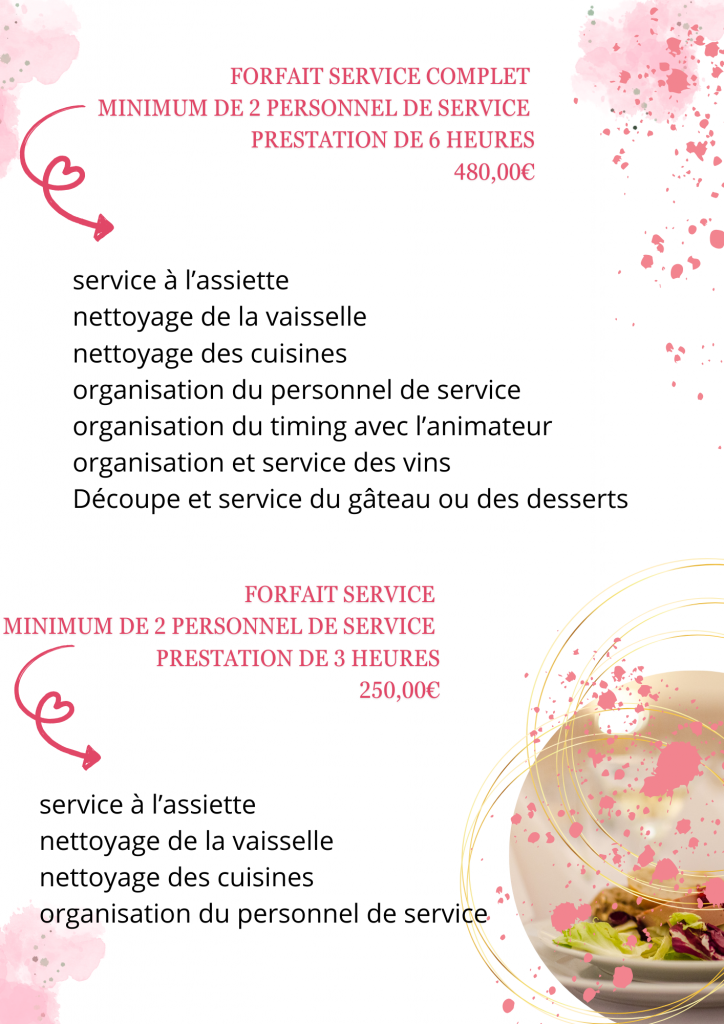 FORFAIT SERVICE COMPLET
MINIMUM DE 2 PERSONNEL DE SERVICE
PRESTATION DE 6 HEURES
480,00€

service à l’assiette
nettoyage de la vaisselle
nettoyage des cuisines
organisation du personnel de service
organisation du timing avec l’animateur
organisation et service des vins
Découpe et service du gâteau ou des desserts

FORFAIT SERVICE
MINIMUM DE 2 PERSONNEL DE SERVICE
PRESTATION DE 3 HEURES
250,00€

service à l’assiette
nettoyage de la vaisselle
nettoyage des cuisines
organisation du personnel de service